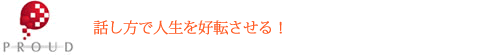 PROUD

話し方で人生を好転させる！